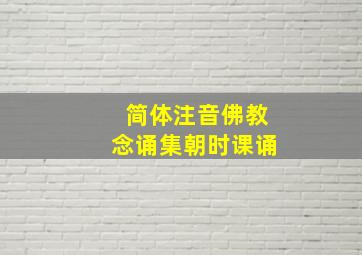 简体注音佛教
念诵集朝时课诵